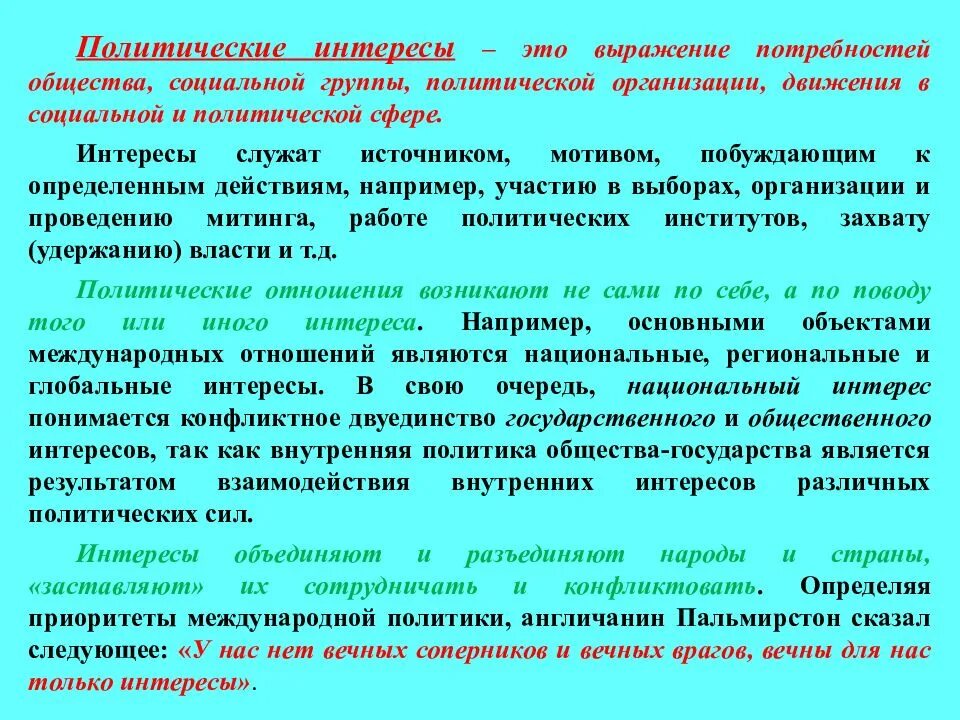 Политические интересы – это выражение потребностей общества, социальной группы, политической организации, движения в социальной и политической сфере.

Интересы служат источником, мотивом, побуждающим к определенным действиям, например, участию в выборах, организации и проведению митинга, работе политических институтов, захвату (удержанию) власти и т.д.

Политические отношения возникают не сами по себе, а по поводу того или иного интереса. Например, основными объектами международных отношений являются национальные, региональные и глобальные интересы. В свою очередь, национальный интерес понимается конфликтное двуединство государственного и общественного интересов, так как внутренняя политика общества-государства является результатом взаимодействия внутренних интересов различных политических сил.

Интересы объединяют и разъединяют народы и страны, «заставляют» их сотрудничать и конфликтовать. Определяя приоритеты международной политики, англичанин Пальмирстон сказал следующее: «У нас нет вечных соперников и вечных врагов, вечны для нас только интересы».